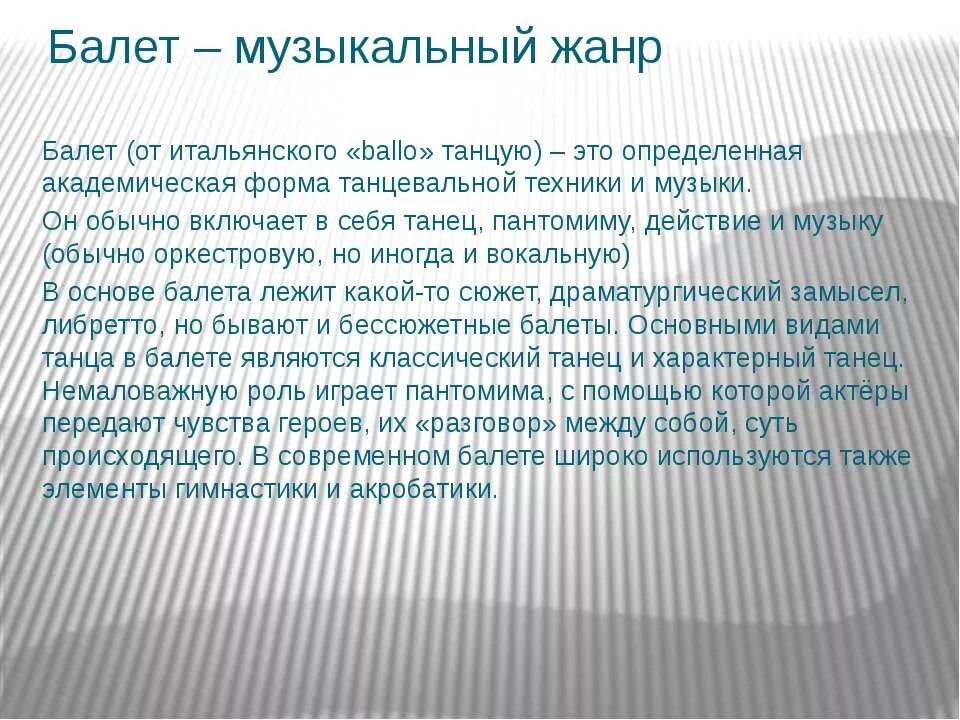 Балет – музыкальный жанр

Балет (от итальянского «ballo» танцую) – это определенная академическая форма танцевальной техники и музыки.

Он обычно включает в себя танец, пантомиму, действие и музыку (обычно оркестровую, но иногда и вокальную)

В основе балета лежит какой-то сюжет, драматургический замысел, либретто, но бывают и бессюжетные балеты. Основными видами танца в балете являются классический танец и характерный танец. Немаловажную роль играет пантомима, с помощью которой актёры передают чувства героев, их «разговор» между собой, суть происходящего. В современном балете широко используются также элементы гимнастики и акробатики.